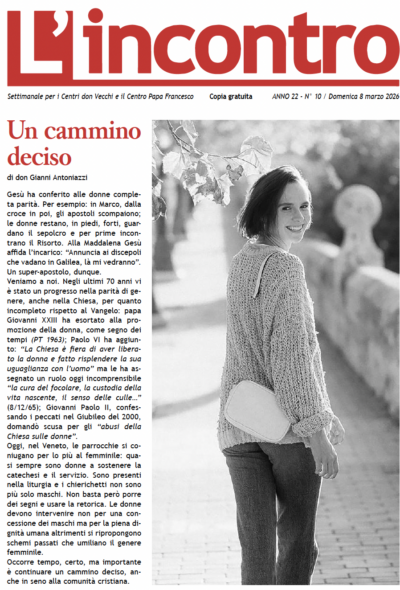 L'incontro

Settimanale per i Centri don Vecchi e il Centro Papa Francesco   Copia gratuita   ANNO 22 - N° 10 / Domenica 8 marzo 2026

Un cammino deciso

di don Gianni Antoniazzi

Gesù ha conferito alle donne completa parità. Per esempio: in Marco, dalla croce in poi, gli apostoli scompaiono; le donne restano, in piedi, forti, guardano il sepolcro e per prime incontrano il Risorto. Alla Maddalena Gesù affida l'incarico: "Annuncia ai discepoli che vadano in Galilea, là mi vedranno". Un super-apostolo, dunque.

Veniamo a noi. Negli ultimi 70 anni vi è stato un progresso nella parità di genere, anche nella Chiesa, per quanto incompleto rispetto al Vangelo: papa Giovanni XXIII ha esortato alla promozione della donna, come segno dei tempi (PT 1963); Paolo VI ha aggiunto: "La Chiesa è fiera di aver liberato la donna e fatto risplendere la sua uguaglianza con l'uomo" ma le ha assegnato un ruolo oggi incomprensibile "la cura del focolare, la custodia della vita nascente, il senso delle culle..." (8/12/65); Giovanni Paolo II, confessando i peccati nel Giubileo del 2000, domandò scusa per gli "abusi della Chiesa sulle donne".

Oggi, nel Veneto, le parrocchie si coniugano per lo più al femminile: quasi sempre sono donne a sostenere la catechesi e il servizio. Sono presenti nella liturgia e i chierichetti non sono più solo maschi. Non basta però porre dei segni e usare la retorica. Le donne devono intervenire non per una concessione dei maschi ma per la piena dignità umana altrimenti si ripropongono schemi passati che umiliano il genere femminile.

Occorre tempo, certo, ma importante è continuare un cammino deciso, anche in seno alla comunità cristiana.